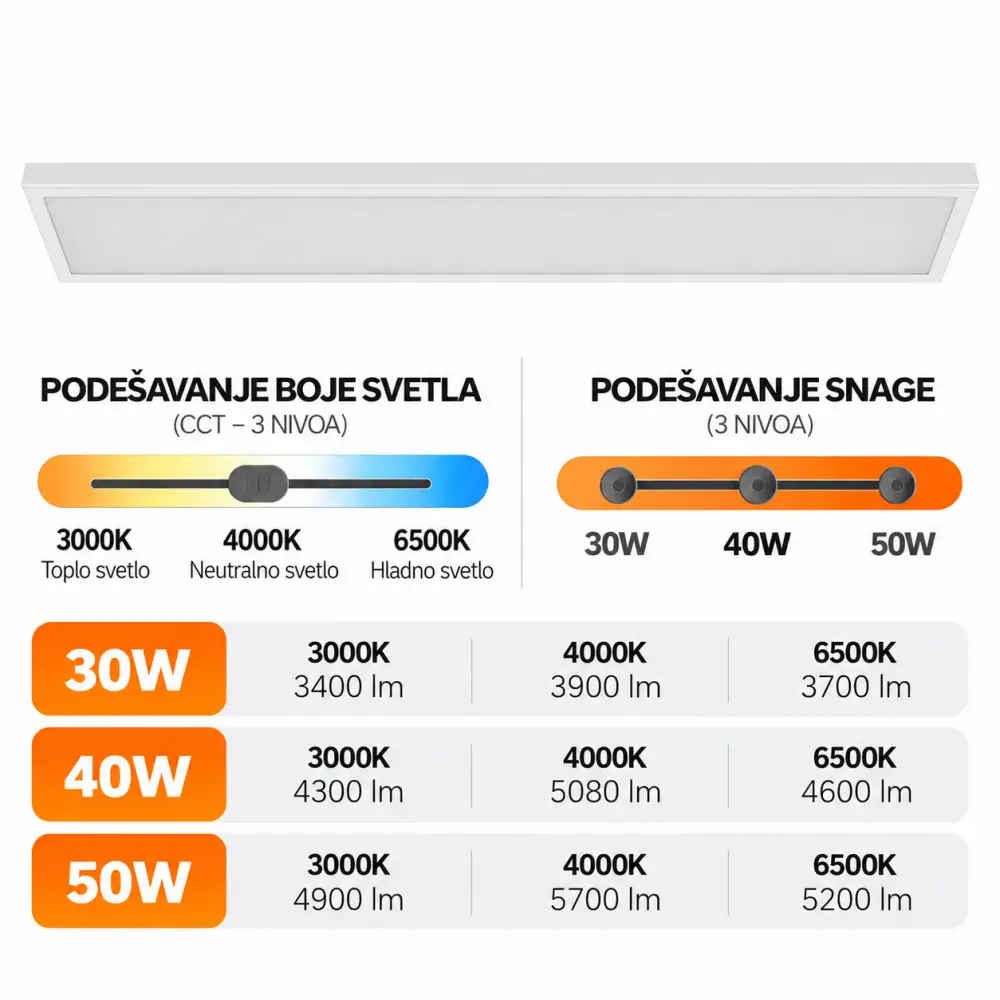 PODEŠAVANJE BOJE SVETLA
(CCT – 3 NIVOA)

3000K
Toplo svetlo

4000K
Neutralno svetlo

6500K
Hladno svetlo

PODEŠAVANJE SNAGE
(3 NIVOA)

30W 40W 50W

| 30W | 3000K 3400 lm | 4000K 3900 lm | 6500K 3700 lm |
|---|---|---|---|
| 40W | 3000K 4300 lm | 4000K 5080 lm | 6500K 4600 lm |
| 50W | 3000K 4900 lm | 4000K 5700 lm | 6500K 5200 lm |